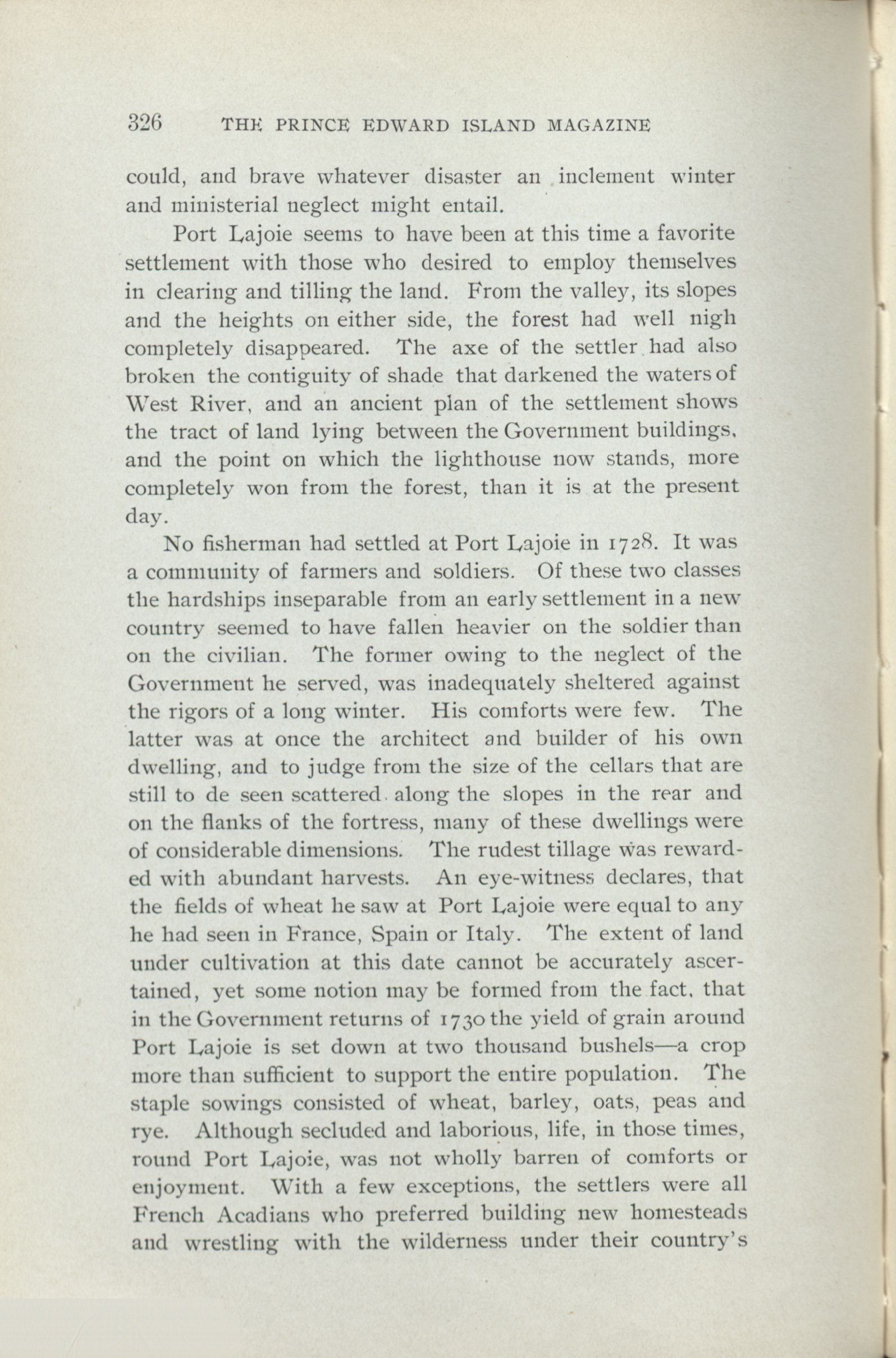 326 THE PRINCE EDWARD ISLAND MAGAZINE

could, and brave whatever disaster an inclement winter and ministerial neglect might entail.

Port Lajoie seems to have been at this time a favorite settlement with those who desired to employ themselves in clearing and tilling the land. From the valley, its slopes and the heights on either side, the forest had well nigh completely disappeared. The axe of the settler had also broken the contiguity of shade that darkened the waters of West River, and an ancient plan of the settlement shows the tract of land lying between the Government buildings, and the point on which the lighthouse now stands, more completely won from the forest, than it is at the present day.

No fisherman had settled at Port Lajoie in 1728. It was a community of farmers and soldiers. Of these two classes the hardships inseparable from an early settlement in a new country seemed to have fallen heavier on the soldier than on the civilian. The former owing to the neglect of the Government he served, was inadequately sheltered against the rigors of a long winter. His comforts were few. The latter was at once the architect and builder of his own dwelling, and to judge from the size of the cellars that are still to de seen scattered along the slopes in the rear and on the flanks of the fortress, many of these dwellings were of considerable dimensions. The rudest tillage was rewarded with abundant harvests. An eye-witness declares, that the fields of wheat he saw at Port Lajoie were equal to any he had seen in France, Spain or Italy. The extent of land under cultivation at this date cannot be accurately ascertained, yet some notion may be formed from the fact, that in the Government returns of 1730 the yield of grain around Port Lajoie is set down at two thousand bushels—a crop more than sufficient to support the entire population. The staple sowings consisted of wheat, barley, oats, peas and rye. Although secluded and laborious, life, in those times, round Port Lajoie, was not wholly barren of comforts or enjoyment. With a few exceptions, the settlers were all French Acadians who preferred building new homesteads and wrestling with the wilderness under their country's